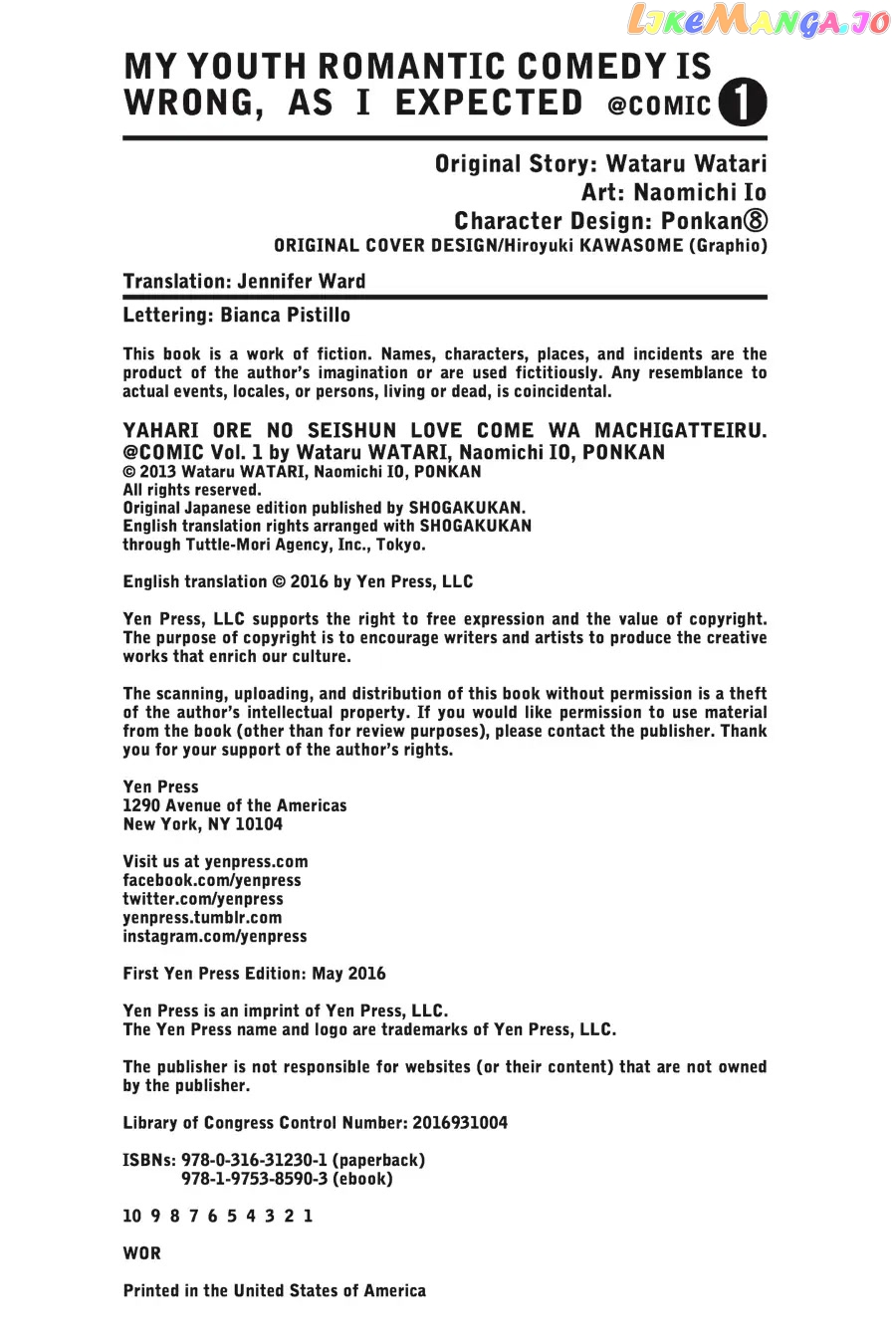 MY YOUTH ROMANTIC COMEDY IS WRONG, AS I EXPECTED @COMIC 1

Original Story: Wataru Watari
Art: Naomichi Io
Character Design: Ponkan⑧
ORIGINAL COVER DESIGN/Hiroyuki KAWASOME (Graphio)

Translation: Jennifer Ward

Lettering: Bianca Pistillo

This book is a work of fiction. Names, characters, places, and incidents are the product of the author's imagination or are used fictitiously. Any resemblance to actual events, locales, or persons, living or dead, is coincidental.

YAHARI ORE NO SEISHUN LOVE COME WA MACHIGATTEIRU. @COMIC Vol. 1 by Wataru WATARI, Naomichi IO, PONKAN
© 2013 Wataru WATARI, Naomichi IO, PONKAN
All rights reserved.
Original Japanese edition published by SHOGAKUKAN.
English translation rights arranged with SHOGAKUKAN through Tuttle-Mori Agency, Inc., Tokyo.

English translation © 2016 by Yen Press, LLC

Yen Press, LLC supports the right to free expression and the value of copyright. The purpose of copyright is to encourage writers and artists to produce the creative works that enrich our culture.

The scanning, uploading, and distribution of this book without permission is a theft of the author's intellectual property. If you would like permission to use material from the book (other than for review purposes), please contact the publisher. Thank you for your support of the author's rights.

Yen Press
1290 Avenue of the Americas
New York, NY 10104

Visit us at yenpress.com
facebook.com/yenpress
twitter.com/yenpress
yenpress.tumblr.com
instagram.com/yenpress

First Yen Press Edition: May 2016

Yen Press is an imprint of Yen Press, LLC.
The Yen Press name and logo are trademarks of Yen Press, LLC.

The publisher is not responsible for websites (or their content) that are not owned by the publisher.

Library of Congress Control Number: 2016931004

ISBNs: 978-0-316-31230-1 (paperback)
978-1-9753-8590-3 (ebook)

10 9 8 7 6 5 4 3 2 1

WOR

Printed in the United States of America

LikeManga.io